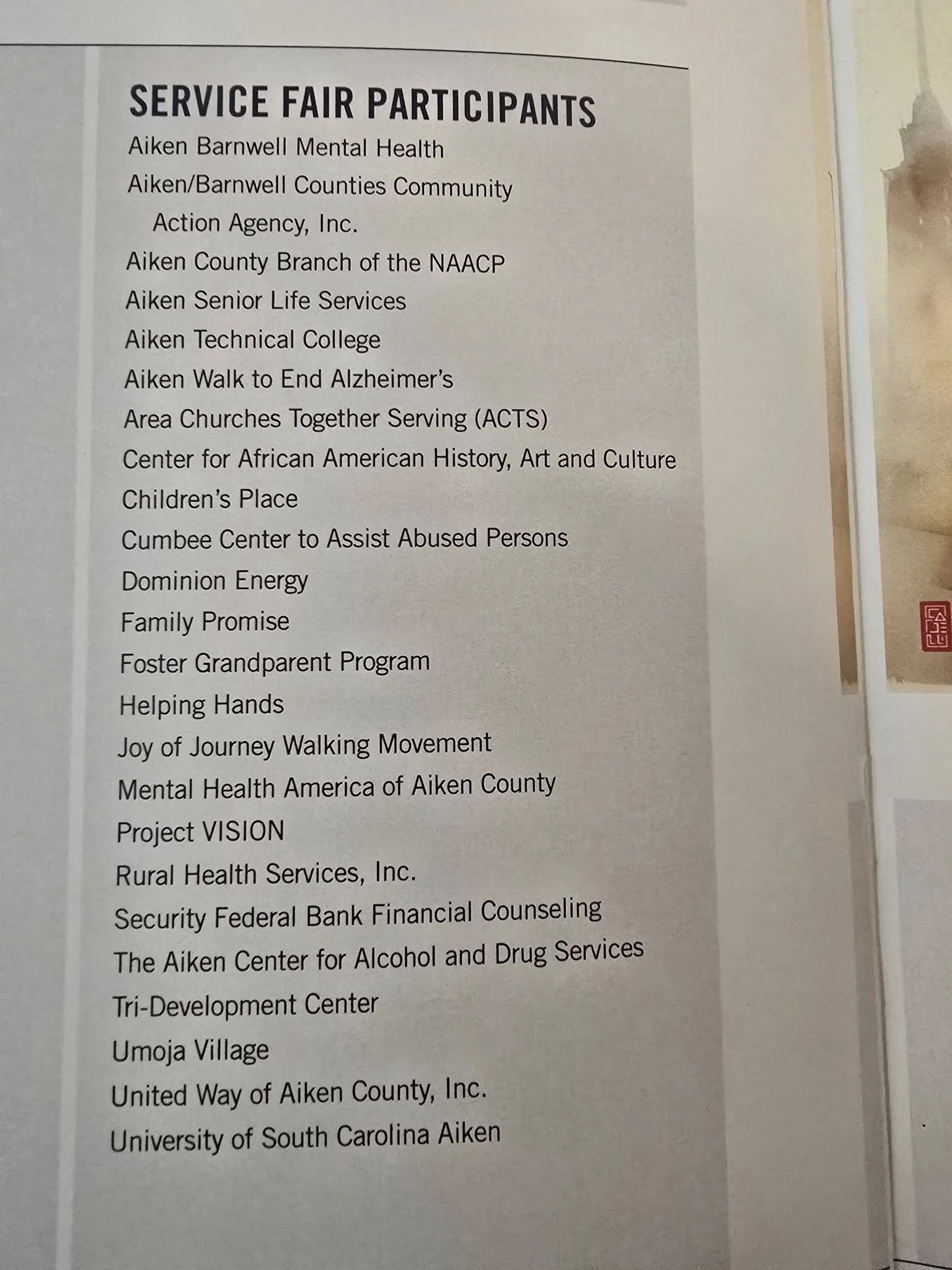 SERVICE FAIR PARTICIPANTS

Aiken Barnwell Mental Health
Aiken/Barnwell Counties Community Action Agency, Inc.
Aiken County Branch of the NAACP
Aiken Senior Life Services
Aiken Technical College
Aiken Walk to End Alzheimer's
Area Churches Together Serving (ACTS)
Center for African American History, Art and Culture
Children's Place
Cumbee Center to Assist Abused Persons
Dominion Energy
Family Promise
Foster Grandparent Program
Helping Hands
Joy of Journey Walking Movement
Mental Health America of Aiken County
Project VISION
Rural Health Services, Inc.
Security Federal Bank Financial Counseling
The Aiken Center for Alcohol and Drug Services
Tri-Development Center
Umoja Village
United Way of Aiken County, Inc.
University of South Carolina Aiken